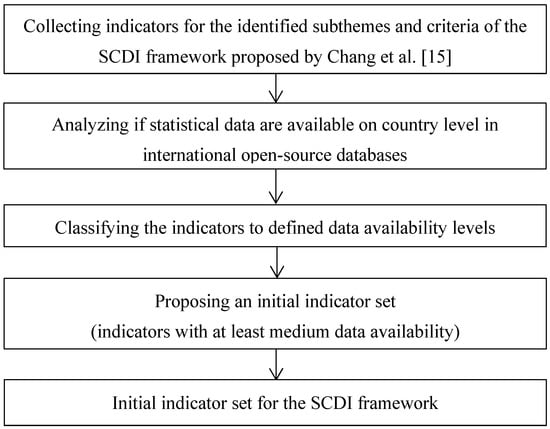 Collecting indicators for the identified subthemes and criteria of the SCDI framework proposed by Chang et al. [15]

Analyzing if statistical data are available on country level in international open-source databases

Classifying the indicators to defined data availability levels

Proposing an initial indicator set
(indicators with at least medium data availability)

Initial indicator set for the SCDI framework